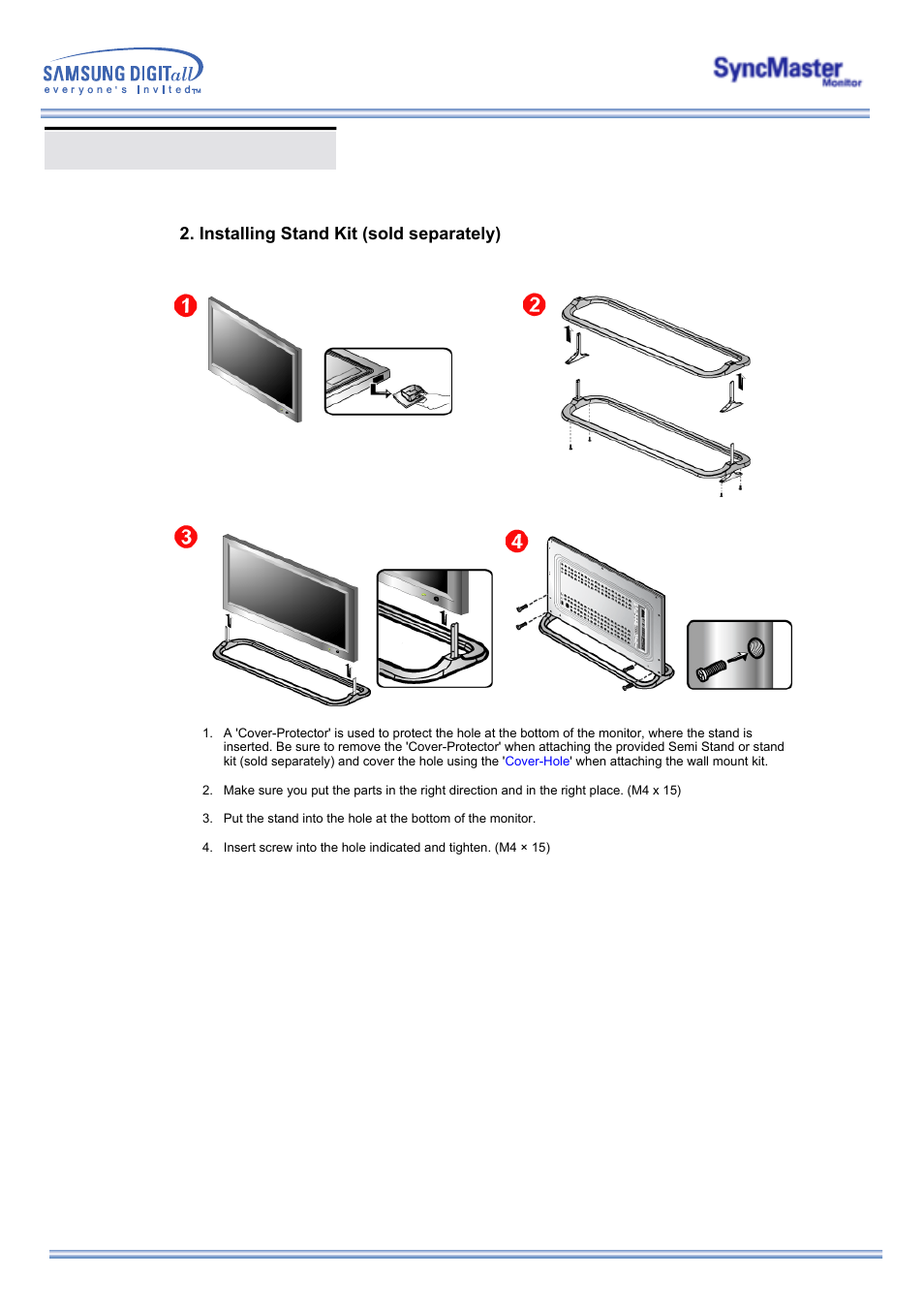 SAMSUNG DIGITall
everyone's invited™

SyncMaster
Monitor

2. Installing Stand Kit (sold separately)

1

2

3

4

1. A 'Cover-Protector' is used to protect the hole at the bottom of the monitor, where the stand is inserted. Be sure to remove the 'Cover-Protector' when attaching the provided Semi Stand or stand kit (sold separately) and cover the hole using the 'Cover-Hole' when attaching the wall mount kit.

2. Make sure you put the parts in the right direction and in the right place. (M4 x 15)

3. Put the stand into the hole at the bottom of the monitor.

4. Insert screw into the hole indicated and tighten. (M4 × 15)